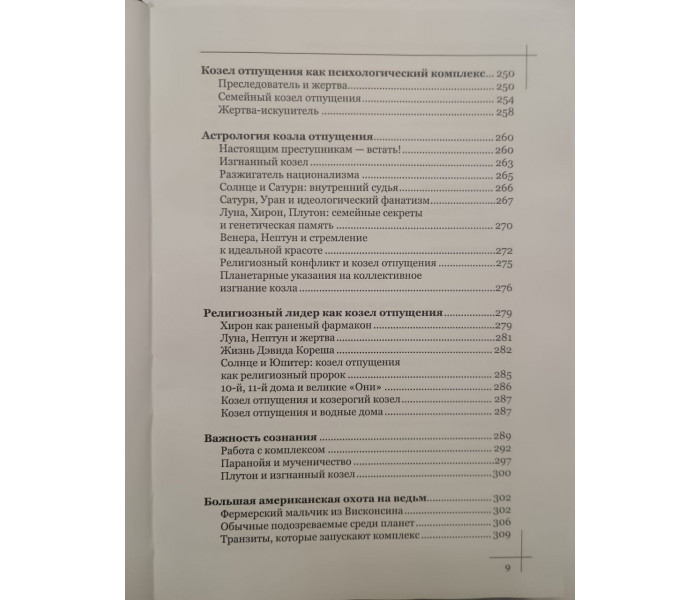 Козел отпущения как психологический комплекс 250
Преследователь и жертва 250
Семейный козел отпущения 254
Жертва-искупитель 258

Астрология козла отпущения 260
Настоящим преступникам — встать! 260
Изгнанный козел 263
Разжигатель национализма 265
Солнце и Сатурн: внутренний судья 266
Сатурн, Уран и идеологический фанатизм 267
Луна, Хирон, Плутон: семейные секреты
и генетическая память 270
Венера, Нептун и стремление
к идеальной красоте 272
Религиозный конфликт и козел отпущения 275
Планетарные указания на коллективное
изгнание козла 276

Религиозный лидер как козел отпущения 279
Хирон как раненый фармакон 279
Луна, Нептун и жертва 281
Жизнь Дэвида Кореша 282
Солнце и Юпитер: козел отпущения
как религиозный пророк 285
10-й, 11-й дома и великие «Они» 286
Козел отпущения и козерогий козел 287
Козел отпущения и водные дома 287

Важность сознания 289
Работа с комплексом 292
Паранойя и мученичество 297
Плутон и изгнанный козел 300

Большая американская охота на ведьм 302
Фермерский мальчик из Висконсина 302
Обычные подозреваемые среди планет 306
Транзиты, которые запускают комплекс 309

9